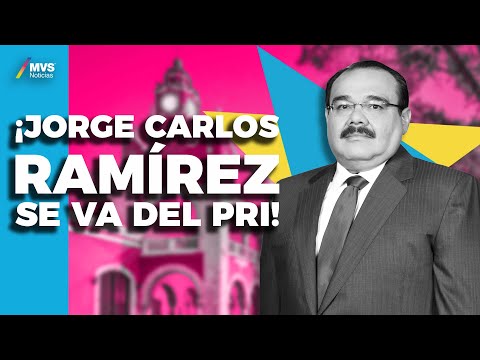 MVS Noticias

¡JORGE CARLOS RAMÍREZ SE VA DEL PRI!